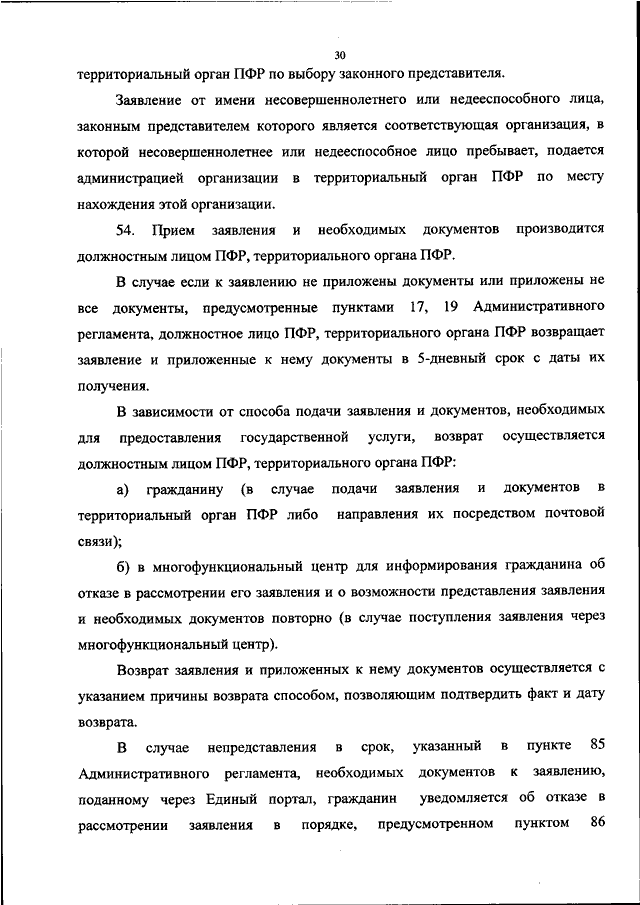 30

территориальный орган ПФР по выбору законного представителя.

Заявление от имени несовершеннолетнего или недееспособного лица, законным представителем которого является соответствующая организация, в которой несовершеннолетнее или недееспособное лицо пребывает, подается администрацией организации в территориальный орган ПФР по месту нахождения этой организации.

54. Прием заявления и необходимых документов производится должностным лицом ПФР, территориального органа ПФР.

В случае если к заявлению не приложены документы или приложены не все документы, предусмотренные пунктами 17, 19 Административного регламента, должностное лицо ПФР, территориального органа ПФР возвращает заявление и приложенные к нему документы в 5-дневный срок с даты их получения.

В зависимости от способа подачи заявления и документов, необходимых для предоставления государственной услуги, возврат осуществляется должностным лицом ПФР, территориального органа ПФР:

а) гражданину (в случае подачи заявления и документов в территориальный орган ПФР либо направления их посредством почтовой связи);

б) в многофункциональный центр для информирования гражданина об отказе в рассмотрении его заявления и о возможности представления заявления и необходимых документов повторно (в случае поступления заявления через многофункциональный центр).

Возврат заявления и приложенных к нему документов осуществляется с указанием причины возврата способом, позволяющим подтвердить факт и дату возврата.

В случае непредставления в срок, указанный в пункте 85 Административного регламента, необходимых документов к заявлению, поданному через Единый портал, гражданин уведомляется об отказе в рассмотрении заявления в порядке, предусмотренном пунктом 86